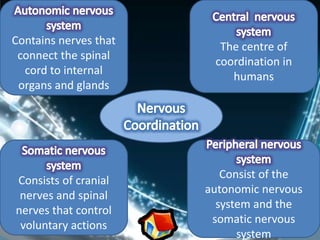 Autonomic nervous system
Contains nerves that connect the spinal cord to internal organs and glands

Central nervous system
The centre of coordination in humans

Nervous Coordination

Somatic nervous system
Consists of cranial nerves and spinal nerves that control voluntary actions

Peripheral nervous system
Consist of the autonomic nervous system and the somatic nervous system